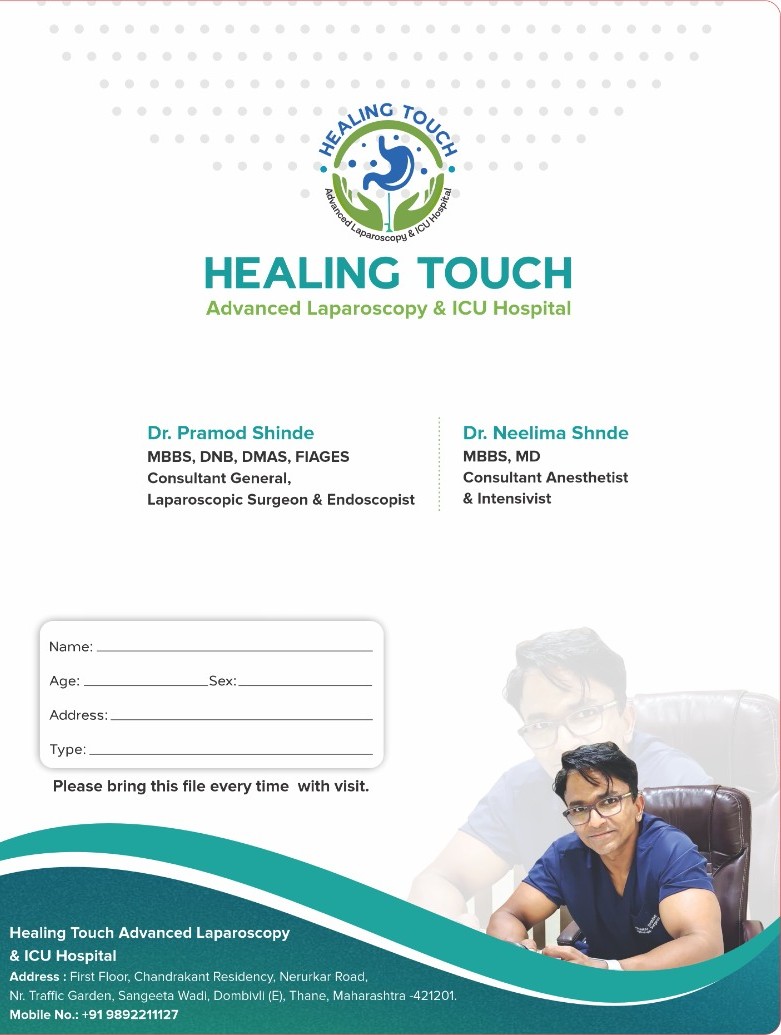 HEALING TOUCH
Advanced Laparoscopy & ICU Hospital

HEALING TOUCH
Advanced Laparoscopy & ICU Hospital

Dr. Pramod Shinde
MBBS, DNB, DMAS, FIAGES
Consultant General,
Laparoscopic Surgeon & Endoscopist

Dr. Neelima Shnde
MBBS, MD
Consultant Anesthetist
& Intensivist

Name:
Age: Sex:
Address:
Type:

Please bring this file every time with visit.

Healing Touch Advanced Laparoscopy & ICU Hospital
Address : First Floor, Chandrakant Residency, Nerurkar Road, Nr. Traffic Garden, Sangeeta Wadi, Dombivli (E), Thane, Maharashtra -421201.
Mobile No.: +91 9892211127